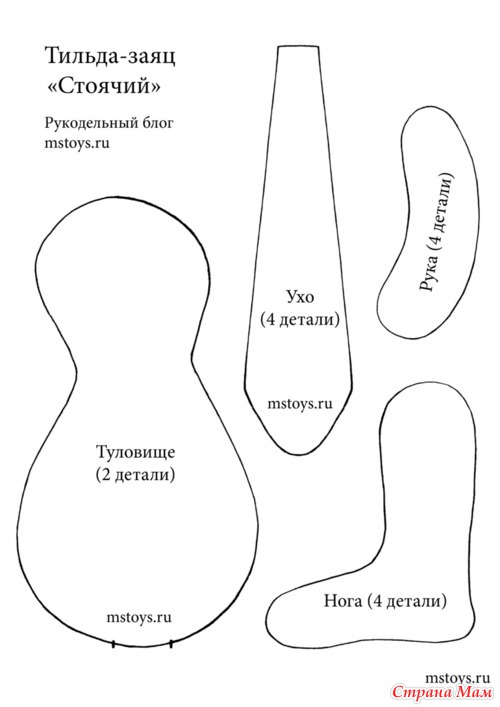 Тильда-заяц «Стоячий»

Рукодельный блог
mstoys.ru

Ухо
(4 детали)

mstoys.ru

Рука (4 детали)

Туловище
(2 детали)

mstoys.ru

Нога (4 детали)

mstoys.ru

Страна Мам